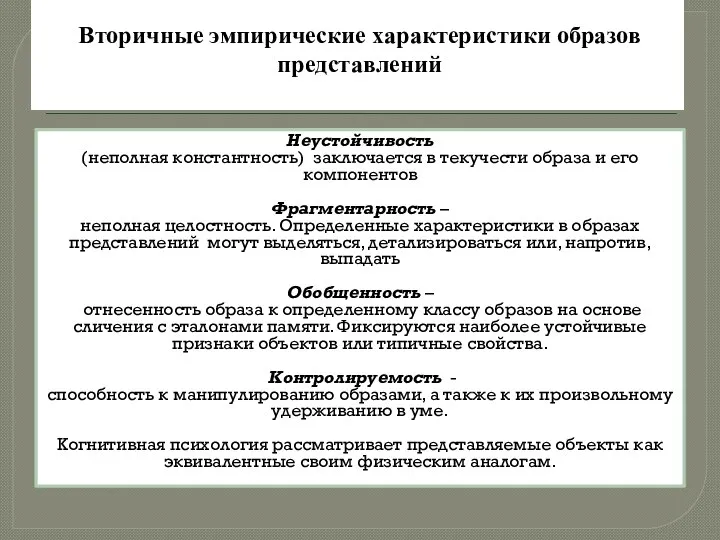 Вторичные эмпирические характеристики образов представлений

Неустойчивость
(неполная константность) заключается в текучести образа и его компонентов

Фрагментарность –
неполная целостность. Определенные характеристики в образах представлений могут выделяться, детализироваться или, напротив, выпадать

Обобщенность –
отнесенность образа к определенному классу образов на основе сличения с эталонами памяти. Фиксируются наиболее устойчивые признаки объектов или типичные свойства.

Контролируемость -
способность к манипулированию образами, а также к их произвольному удерживанию в уме.

Когнитивная психология рассматривает представляемые объекты как эквивалентные своим физическим аналогам.